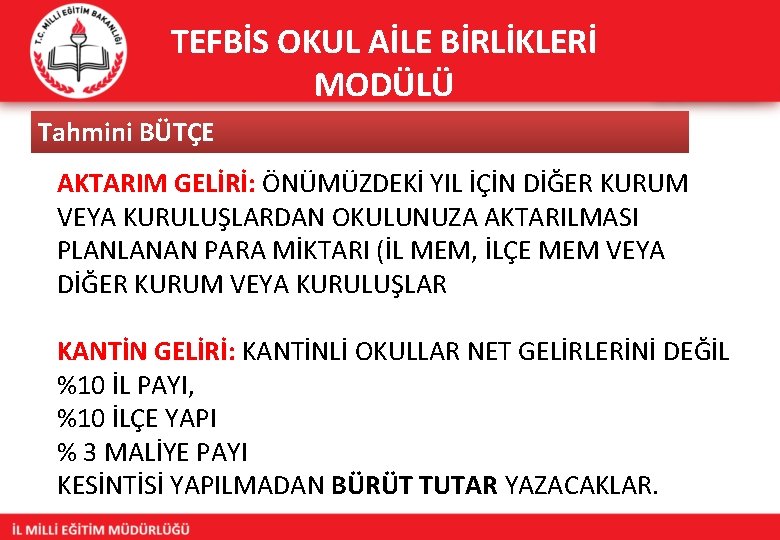 T.C. MİLLİ EĞİTİM BAKANLIĞI

TEFBİS OKUL AİLE BİRLİKLERİ MODÜLÜ

Tahmini BÜTÇE

AKTARIM GELİRİ: ÖNÜMÜZDEKİ YIL İÇİN DİĞER KURUM VEYA KURULUŞLARDAN OKULUNUZA AKTARILMASI PLANLANAN PARA MİKTARI (İL MEM, İLÇE MEM VEYA DİĞER KURUM VEYA KURULUŞLAR

KANTİN GELİRİ: KANTİNLİ OKULLAR NET GELİRLERİNİ DEĞİL
%10 İL PAYI,
%10 İLÇE YAPI
% 3 MALİYE PAYI
KESİNTİSİ YAPILMADAN BÜRÜT TUTAR YAZACAKLAR.

İL MİLLİ EĞİTİM MÜDÜRLÜĞÜ